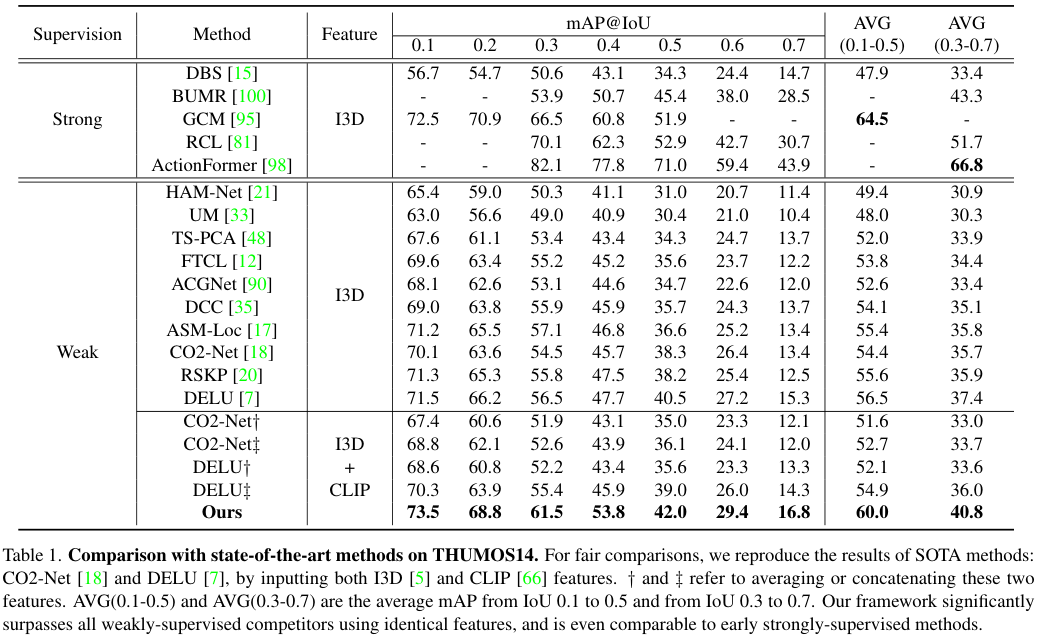 | Supervision | Method | Feature | mAP@IoU 0.1 | 0.2 | 0.3 | 0.4 | 0.5 | 0.6 | 0.7 | AVG (0.1-0.5) | AVG (0.3-0.7) |
|---|---|---|---|---|---|---|---|---|---|---|---|
| Strong | DBS [15] | I3D | 56.7 | 54.7 | 50.6 | 43.1 | 34.3 | 24.4 | 14.7 | 47.9 | 33.4 |
| | BUMR [100] | | - | - | 53.9 | 50.7 | 45.4 | 38.0 | 28.5 | - | 43.3 |
| | GCM [95] | | 72.5 | 70.9 | 66.5 | 60.8 | 51.9 | - | - | **64.5** | - |
| | RCL [81] | | - | - | 70.1 | 62.3 | 52.9 | 42.7 | 30.7 | - | 51.7 |
| | ActionFormer [98] | | - | - | 82.1 | 77.8 | 71.0 | 59.4 | 43.9 | - | **66.8** |
| Weak | HAM-Net [21] | I3D | 65.4 | 59.0 | 50.3 | 41.1 | 31.0 | 20.7 | 11.4 | 49.4 | 30.9 |
| | UM [33] | | 63.0 | 56.6 | 49.0 | 40.9 | 30.4 | 21.0 | 10.4 | 48.0 | 30.3 |
| | TS-PCA [48] | | 67.6 | 61.1 | 53.4 | 43.4 | 34.3 | 24.7 | 13.7 | 52.0 | 33.9 |
| | FTCL [12] | | 69.6 | 63.4 | 55.2 | 45.2 | 35.6 | 23.7 | 12.2 | 53.8 | 34.4 |
| | ACGNet [90] | | 68.1 | 62.6 | 53.1 | 44.6 | 34.7 | 22.6 | 12.0 | 52.6 | 33.4 |
| | DCC [35] | | 69.0 | 63.8 | 55.9 | 45.9 | 35.7 | 24.3 | 13.7 | 54.1 | 35.1 |
| | ASM-Loc [17] | | 71.2 | 65.5 | 57.1 | 46.8 | 36.6 | 25.2 | 13.4 | 55.4 | 35.8 |
| | CO2-Net [18] | | 70.1 | 63.6 | 54.5 | 45.7 | 38.3 | 26.4 | 13.4 | 54.4 | 35.7 |
| | RSKP [20] | | 71.3 | 65.3 | 55.8 | 47.5 | 38.2 | 25.4 | 12.5 | 55.6 | 35.9 |
| | DELU [7] | | 71.5 | 66.2 | 56.5 | 47.7 | 40.5 | 27.2 | 15.3 | 56.5 | 37.4 |
| | CO2-Net† | I3D + CLIP | 67.4 | 60.6 | 51.9 | 43.1 | 35.0 | 23.3 | 12.1 | 51.6 | 33.0 |
| | CO2-Net‡ | | 68.8 | 62.1 | 52.6 | 43.9 | 36.1 | 24.1 | 12.0 | 52.7 | 33.7 |
| | DELU† | | 68.6 | 60.8 | 52.2 | 43.4 | 35.6 | 23.3 | 13.3 | 52.1 | 33.6 |
| | DELU‡ | | 70.3 | 63.9 | 55.4 | 45.9 | 39.0 | 26.0 | 14.3 | 54.9 | 36.0 |
| | **Ours** | | **73.5** | **68.8** | **61.5** | **53.8** | **42.0** | **29.4** | **16.8** | **60.0** | **40.8** |

Table 1. **Comparison with state-of-the-art methods on THUMOS14.** For fair comparisons, we reproduce the results of SOTA methods: CO2-Net [18] and DELU [7], by inputting both I3D [5] and CLIP [66] features. † and ‡ refer to averaging or concatenating these two features. AVG(0.1-0.5) and AVG(0.3-0.7) are the average mAP from IoU 0.1 to 0.5 and from IoU 0.3 to 0.7. Our framework significantly surpasses all weakly-supervised competitors using identical features, and is even comparable to early strongly-supervised methods.